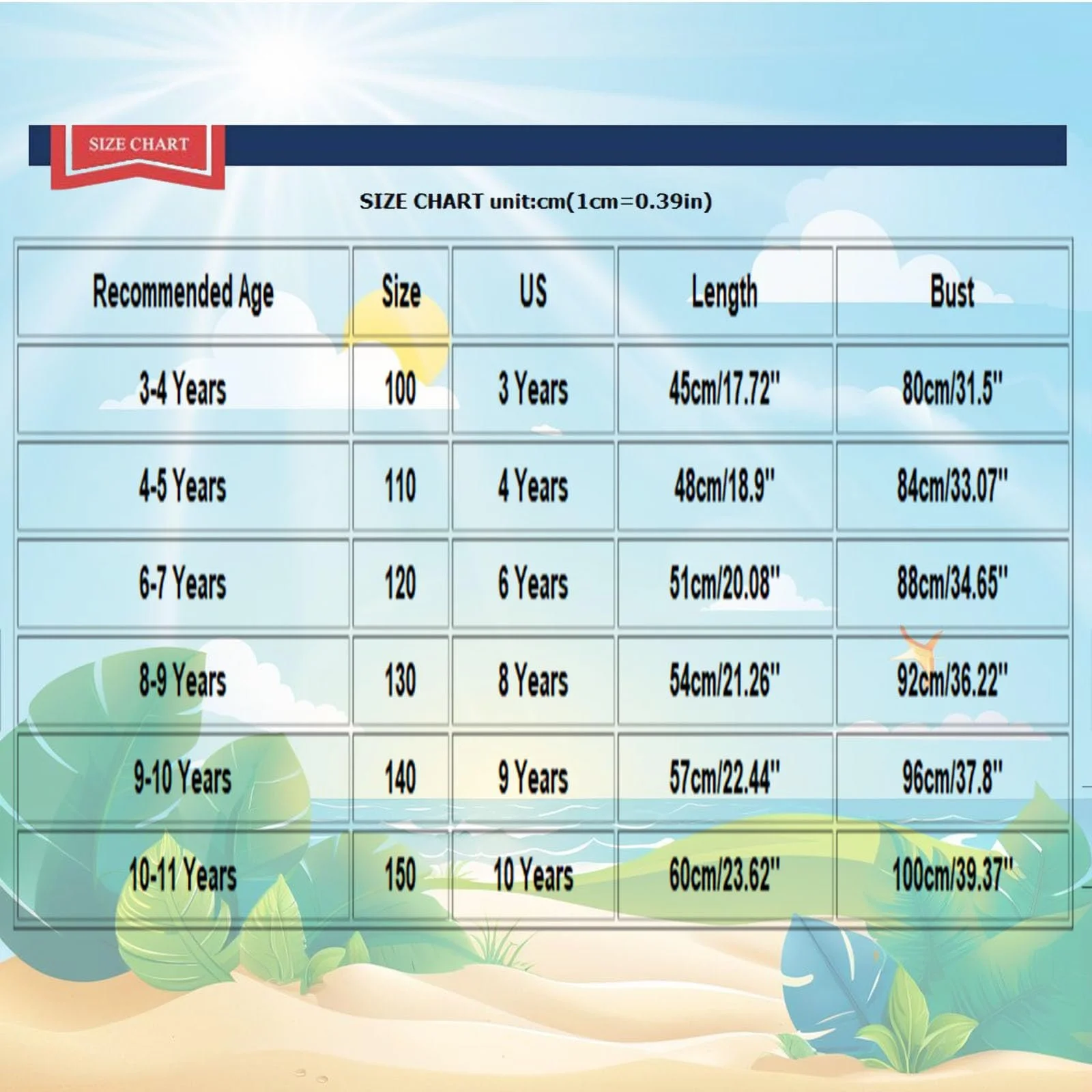 SIZE CHART

SIZE CHART unit:cm(1cm=0.39in)

| Recommended Age | Size | US | Length | Bust |
|---|---|---|---|---|
| 3-4 Years | 100 | 3 Years | 45cm/17.72" | 80cm/31.5" |
| 4-5 Years | 110 | 4 Years | 48cm/18.9" | 84cm/33.07" |
| 6-7 Years | 120 | 6 Years | 51cm/20.08" | 88cm/34.65" |
| 8-9 Years | 130 | 8 Years | 54cm/21.26" | 92cm/36.22" |
| 9-10 Years | 140 | 9 Years | 57cm/22.44" | 96cm/37.8" |
| 10-11 Years | 150 | 10 Years | 60cm/23.62" | 100cm/39.37" |